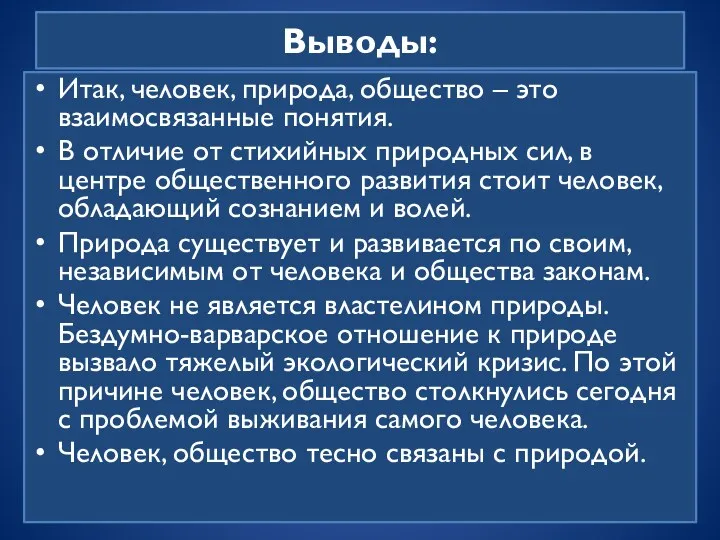 Выводы:

• Итак, человек, природа, общество – это взаимосвязанные понятия.
• В отличие от стихийных природных сил, в центре общественного развития стоит человек, обладающий сознанием и волей.
• Природа существует и развивается по своим, независимым от человека и общества законам.
• Человек не является властелином природы. Бездумно-варварское отношение к природе вызвало тяжелый экологический кризис. По этой причине человек, общество столкнулись сегодня с проблемой выживания самого человека.
• Человек, общество тесно связаны с природой.